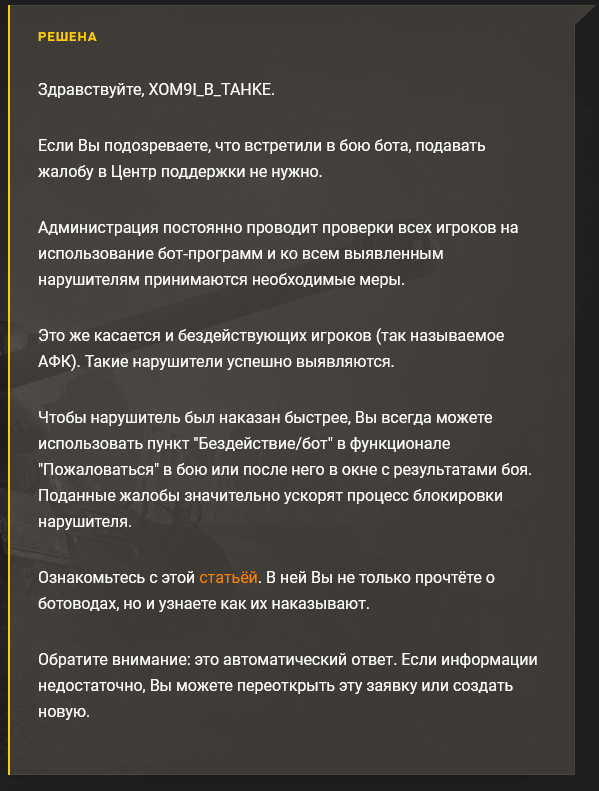 РЕШЕНА

Здравствуйте, XOM9I_B_TAHKE.

Если Вы подозреваете, что встретили в бою бота, подавать жалобу в Центр поддержки не нужно.

Администрация постоянно проводит проверки всех игроков на использование бот-программ и ко всем выявленным нарушителям принимаются необходимые меры.

Это же касается и бездействующих игроков (так называемое АФК). Такие нарушители успешно выявляются.

Чтобы нарушитель был наказан быстрее, Вы всегда можете использовать пункт "Бездействие/бот" в функционале "Пожаловаться" в бою или после него в окне с результатами боя. Поданные жалобы значительно ускорят процесс блокировки нарушителя.

Ознакомьтесь с этой статьёй. В ней Вы не только прочтёте о ботоводах, но и узнаете как их наказывают.

Обратите внимание: это автоматический ответ. Если информации недостаточно, Вы можете переоткрыть эту заявку или создать новую.